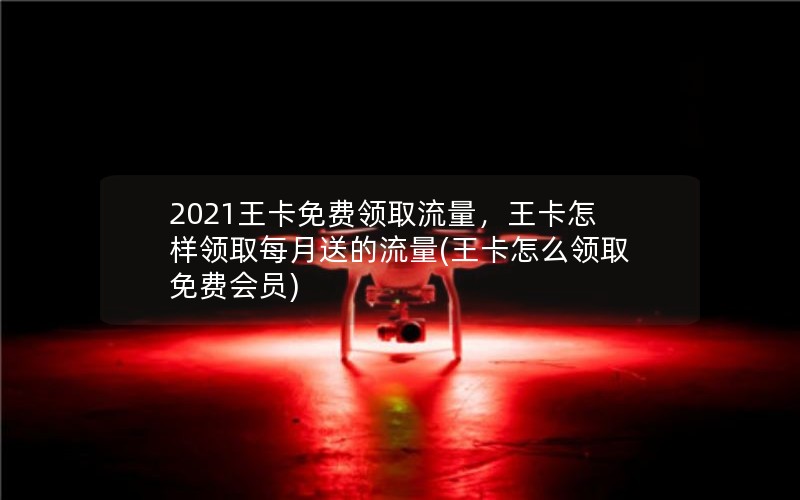 2021王卡免费领取流量，王卡怎样领取每月送的流量(王卡怎么领取免费会员)